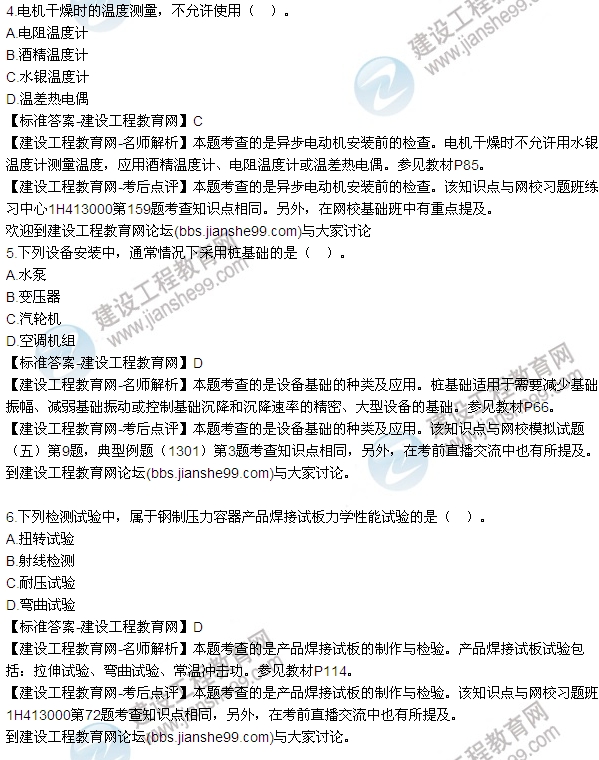 4.电机干燥时的温度测量，不允许使用（ ）。
A.电阻温度计
B.酒精温度计
C.水银温度计
D.温差热电偶
【标准答案-建设工程教育网】C
【建设工程教育网-名师解析】本题考查的是异步电动机安装前的检查。电机干燥时不允许用水银温度计测量温度，应用酒精温度计、电阻温度计或温差热电偶。参见教材P85。
【建设工程教育网-考后点评】本题考查的是异步电动机安装前的检查。该知识点与网校习题班练习中心1H413000第159题考查知识点相同。另外，在网校基础班中有重点提及。
欢迎到建设工程教育网论坛(bbs.jianshe99.com)与大家讨论
5.下列设备安装中，通常情况下采用桩基础的是（ ）。
A.水泵
B.变压器
C.汽轮机
D.空调机组
【标准答案-建设工程教育网】D
【建设工程教育网-名师解析】本题考查的是设备基础的种类及应用。桩基础适用于需要减少基础振幅、减弱基础振动或控制基础沉降和沉降速率的精密、大型设备的基础。参见教材P66。
【建设工程教育网-考后点评】本题考查的是设备基础的种类及应用。该知识点与网校模拟试题（五）第9题，典型例题（1301）第3题考查知识点相同，另外，在考前直播交流中也有所提及。
到建设工程教育网论坛(bbs.jianshe99.com)与大家讨论。

6.下列检测试验中，属于钢制压力容器产品焊接试板力学性能试验的是（ ）。
A.扭转试验
B.射线检测
C.耐压试验
D.弯曲试验
【标准答案-建设工程教育网】D
【建设工程教育网-名师解析】本题考查的是产品焊接试板的制作与检验。产品焊接试板试验包括：拉伸试验、弯曲试验、常温冲击功。参见教材P114。
【建设工程教育网-考后点评】本题考查的是产品焊接试板的制作与检验。该知识点与网校习题班1H413000第72题考查知识点相同，另外，在考前直播交流中也有所提及。
到建设工程教育网论坛(bbs.jianshe99.com)与大家讨论。

建设工程教育网
www.jianshe99.com